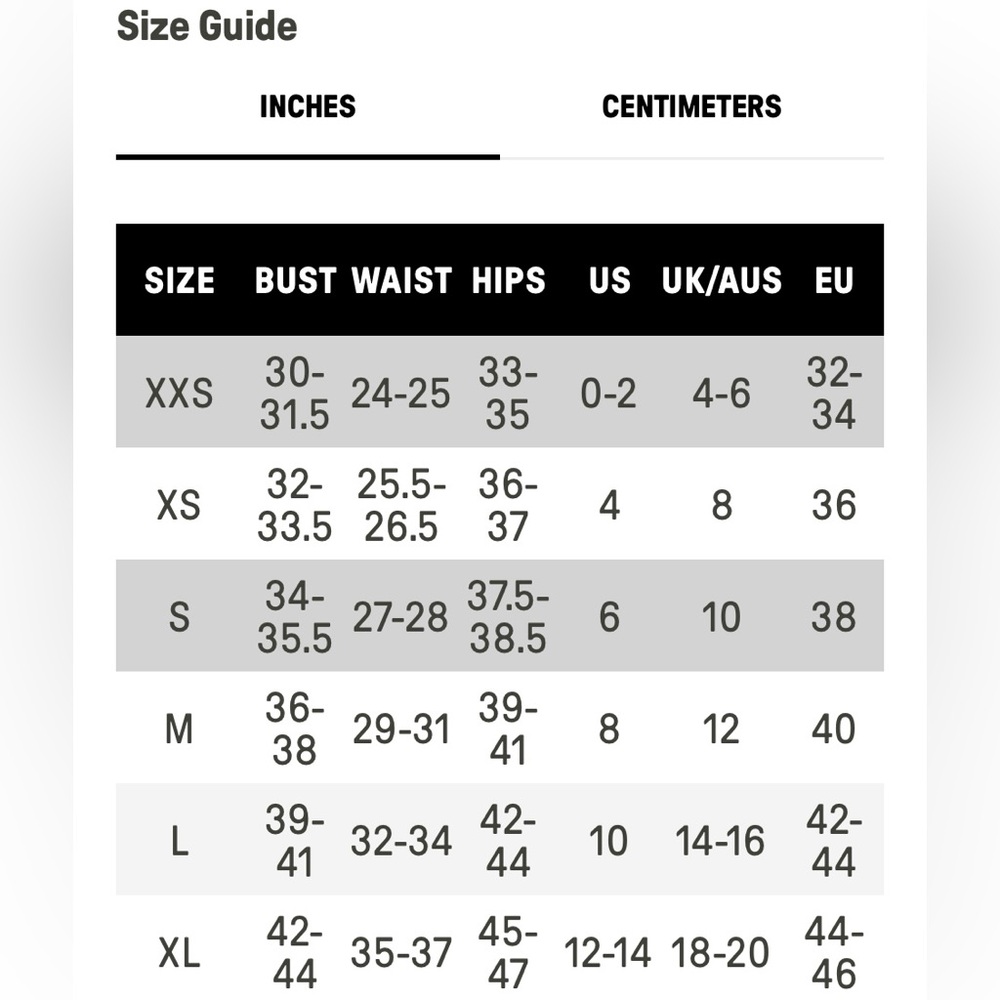 Size Guide

INCHES

CENTIMETERS

| SIZE | BUST | WAIST | HIPS | US | UK/AUS | EU |
|---|---|---|---|---|---|---|
| XXS | 30-31.5 | 24-25 | 33-35 | 0-2 | 4-6 | 32-34 |
| XS | 32-33.5 | 25.5-26.5 | 36-37 | 4 | 8 | 36 |
| S | 34-35.5 | 27-28 | 37.5-38.5 | 6 | 10 | 38 |
| M | 36-38 | 29-31 | 39-41 | 8 | 12 | 40 |
| L | 39-41 | 32-34 | 42-44 | 10 | 14-16 | 42-44 |
| XL | 42-44 | 35-37 | 45-47 | 12-14 | 18-20 | 44-46 |